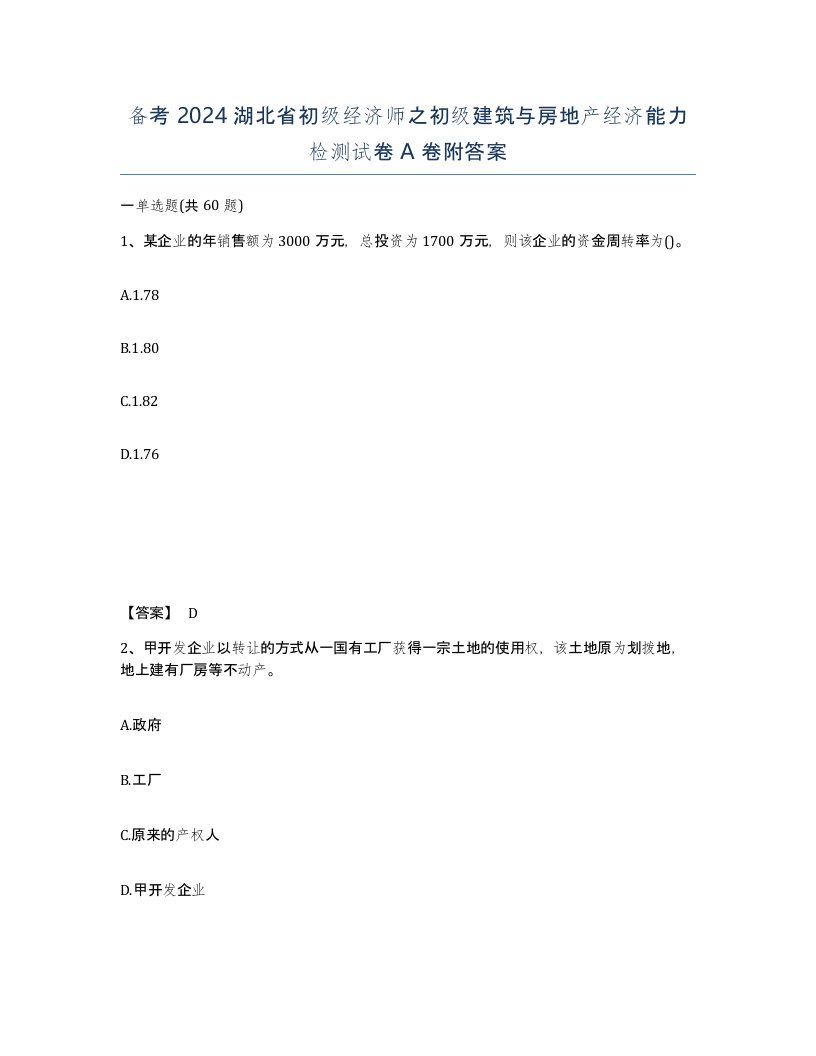 备考 2024 湖北省初级经济师之初级建筑与房地产经济能力检测试卷 A 卷附答案

一单选题(共 60 题)

1、某企业的年销售额为 3000 万元，总投资为 1700 万元，则该企业的资金周转率为()。

A.1.78

B.1.80

C.1.82

D.1.76

【答案】 D

2、甲开发企业以转让的方式从一国有工厂获得一宗土地的使用权，该土地原为划拨地，地上建有厂房等不动产。

A.政府

B.工厂

C.原来的产权人

D.甲开发企业